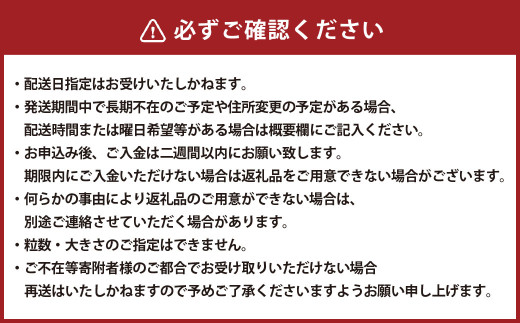 必ずご確認ください

・配送日指定はお受けいたしかねます。

・発送期間中で長期不在のご予定や住所変更の予定がある場合、配送時間または曜日希望等がある場合は概要欄にご記入ください。

・お申込み後、ご入金は二週間以内にお願い致します。期限内にご入金いただけない場合は返礼品をご用意できない場合がございます。

・何らかの事由により返礼品のご用意ができない場合は、別途ご連絡させていただく場合があります。

・粒数・大きさのご指定はできません。

・ご不在等寄附者様のご都合でお受け取りいただけない場合再送はいたしかねますので予めご了承くださいますようお願い申し上げます。